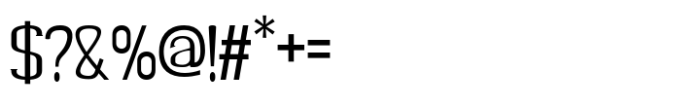 $?&%@!#*+=